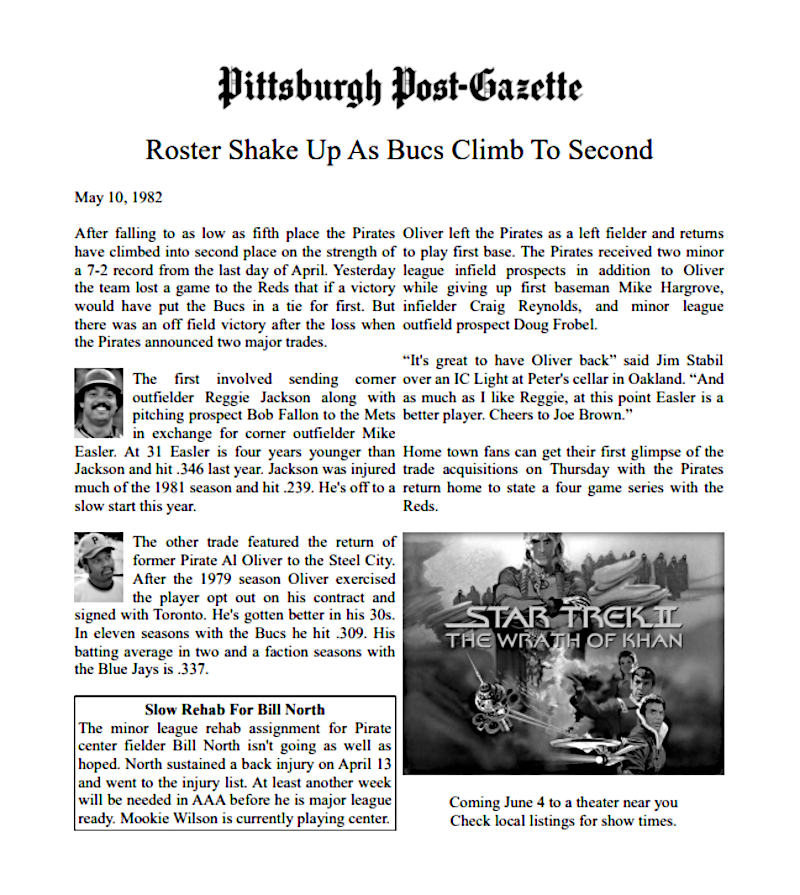 Pittsburgh Post-Gazette

Roster Shake Up As Bucs Climb To Second

May 10, 1982

After falling to as low as fifth place the Pirates have climbed into second place on the strength of a 7-2 record from the last day of April. Yesterday the team lost a game to the Reds that if a victory would have put the Bucs in a tie for first. But there was an off field victory after the loss when the Pirates announced two major trades.

The first involved sending corner outfielder Reggie Jackson along with pitching prospect Bob Fallon to the Mets in exchange for corner outfielder Mike Easler. At 31 Easler is four years younger than Jackson and hit .346 last year. Jackson was injured much of the 1981 season and hit .239. He's off to a slow start this year.

The other trade featured the return of former Pirate Al Oliver to the Steel City. After the 1979 season Oliver exercised the player opt out on his contract and signed with Toronto. He's gotten better in his 30s. In eleven seasons with the Bucs he hit .309. His batting average in two and a faction seasons with the Blue Jays is .337.

Slow Rehab For Bill North

The minor league rehab assignment for Pirate center fielder Bill North isn't going as well as hoped. North sustained a back injury on April 13 and went to the injury list. At least another week will be needed in AAA before he is major league ready. Mookie Wilson is currently playing center.

Oliver left the Pirates as a left fielder and returns to play first base. The Pirates received two minor league infield prospects in addition to Oliver while giving up first baseman Mike Hargrove, infielder Craig Reynolds, and minor league outfield prospect Doug Frobel.

"It's great to have Oliver back" said Jim Stabil over an IC Light at Peter's cellar in Oakland. "And as much as I like Reggie, at this point Easler is a better player. Cheers to Joe Brown."

Home town fans can get their first glimpse of the trade acquisitions on Thursday with the Pirates return home to state a four game series with the Reds.

STAR TREK II
THE WRATH OF KHAN

Coming June 4 to a theater near you
Check local listings for show times.